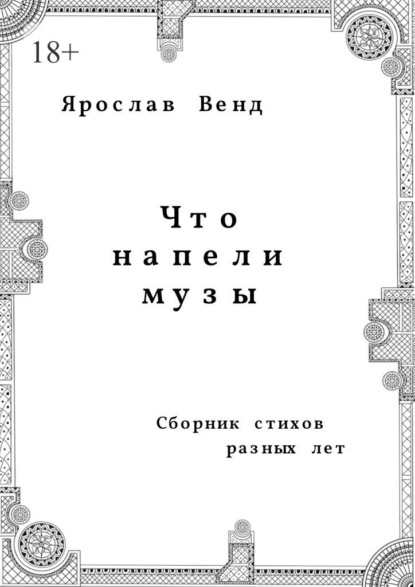 18+

Ярослав Венд

Что напели музы

Сборник стихов разных лет